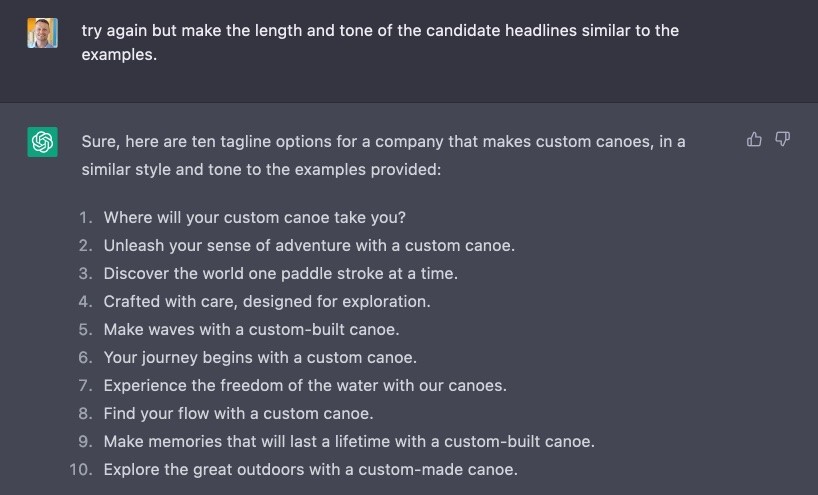 try again but make the length and tone of the candidate headlines similar to the examples.

Sure, here are ten tagline options for a company that makes custom canoes, in a similar style and tone to the examples provided:

1. Where will your custom canoe take you?
2. Unleash your sense of adventure with a custom canoe.
3. Discover the world one paddle stroke at a time.
4. Crafted with care, designed for exploration.
5. Make waves with a custom-built canoe.
6. Your journey begins with a custom canoe.
7. Experience the freedom of the water with our canoes.
8. Find your flow with a custom canoe.
9. Make memories that will last a lifetime with a custom-built canoe.
10. Explore the great outdoors with a custom-made canoe.